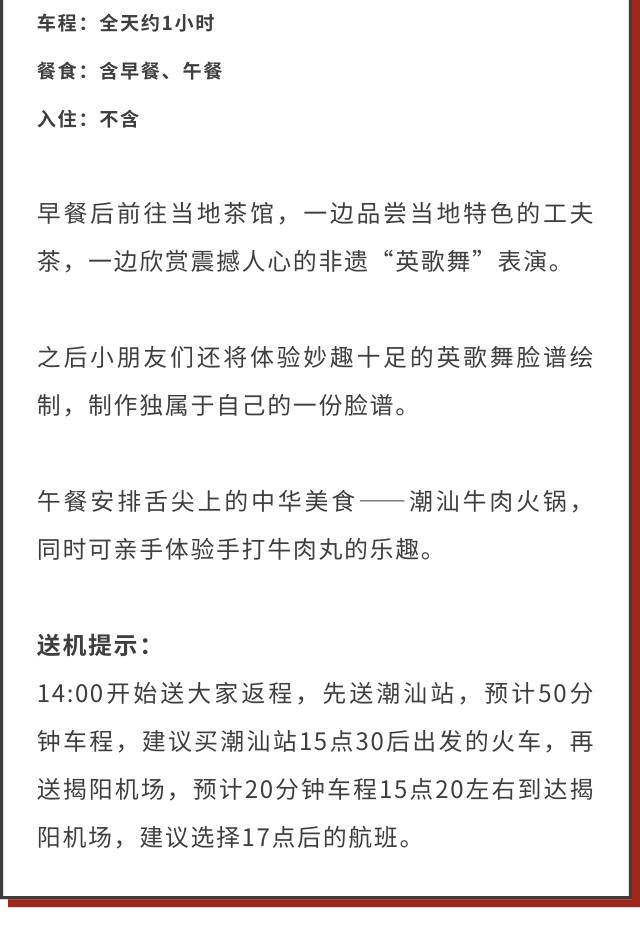 车程：全天约1小时

餐食：含早餐、午餐

入住：不含

早餐后前往当地茶馆，一边品尝当地特色的工夫茶，一边欣赏震撼人心的非遗“英歌舞”表演。

之后小朋友们还将体验妙趣十足的英歌舞脸谱绘制，制作独属于自己的一份脸谱。

午餐安排舌尖上的中华美食——潮汕牛肉火锅，同时可亲手体验手打牛肉丸的乐趣。

送机提示：
14:00开始送大家返程，先送潮汕站，预计50分钟车程，建议买潮汕站15点30后出发的火车，再送揭阳机场，预计20分钟车程15点20左右到达揭阳机场，建议选择17点后的航班。